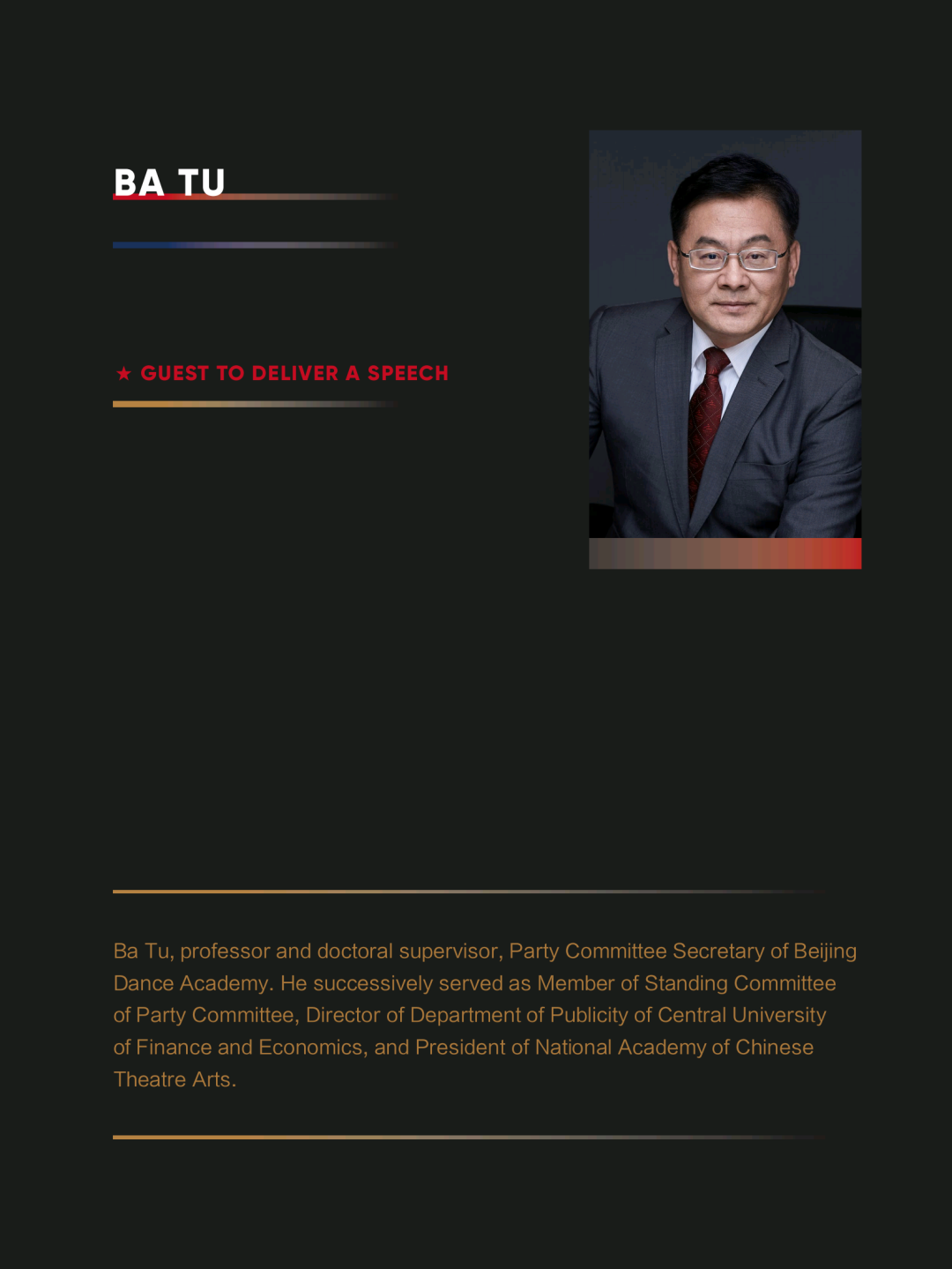 BA TU

★ GUEST TO DELIVER A SPEECH

Ba Tu, professor and doctoral supervisor, Party Committee Secretary of Beijing Dance Academy. He successively served as Member of Standing Committee of Party Committee, Director of Department of Publicity of Central University of Finance and Economics, and President of National Academy of Chinese Theatre Arts.